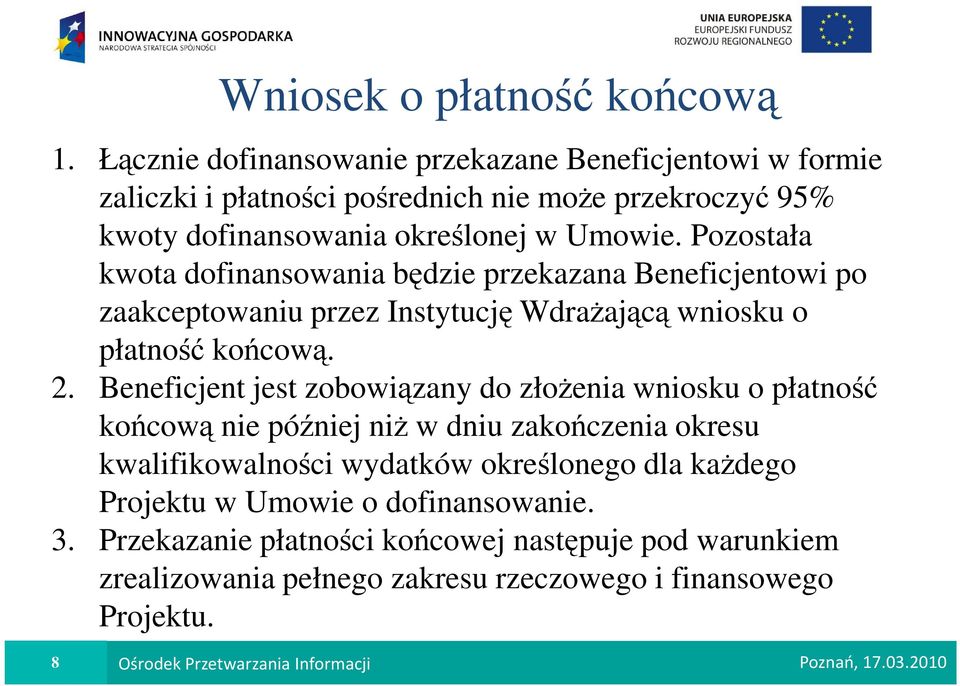 INNOWACYJNA GOSPODARKA
NARODOWA STRATEGIA SPÓJNOŚCI

UNIA EUROPEJSKA
EUROPEJSKI FUNDUSZ
ROZWOJU REGIONALNEGO

Wniosek o płatność końcową

1. Łącznie dofinansowanie przekazane Beneficjentowi w formie zaliczki i płatności pośrednich nie może przekroczyć 95% kwoty dofinansowania określonej w Umowie. Pozostała kwota dofinansowania będzie przekazana Beneficjentowi po zaakceptowaniu przez Instytucję Wdrażającą wniosku o płatność końcową.
2. Beneficjent jest zobowiązany do złożenia wniosku o płatność końcową nie później niż w dniu zakończenia okresu kwalifikowalności wydatków określonego dla każdego Projektu w Umowie o dofinansowanie.
3. Przekazanie płatności końcowej następuje pod warunkiem zrealizowania pełnego zakresu rzeczowego i finansowego Projektu.

8 Ośrodek Przetwarzania Informacji Poznań, 17.03.2010